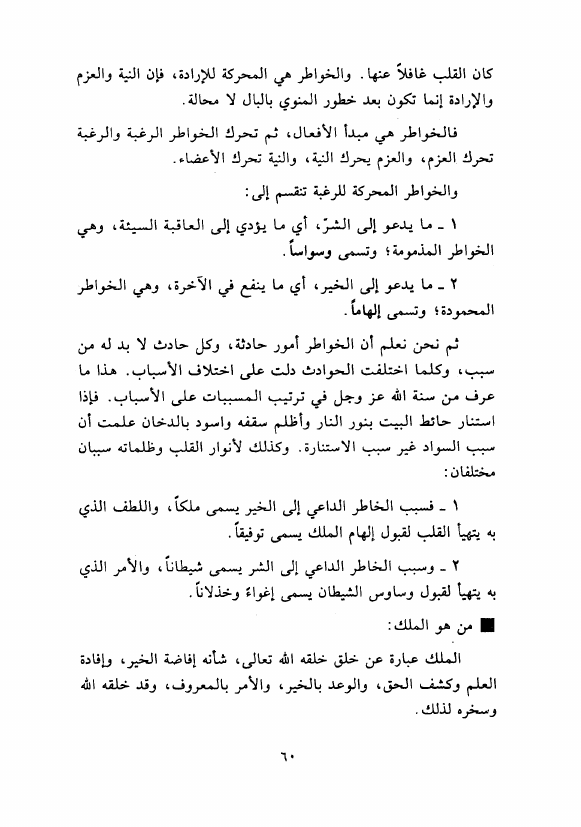 كان القلب غافلاً عنها. والخواطر هي المحركة للإرادة، فإن النية والعزم والإرادة إنما تكون بعد خطور المنوي بالبال لا محالة.

فالخواطر هي مبدأ الأفعال، ثم تحرك الخواطر الرغبة والرغبة تحرك العزم، والعزم يحرك النية، والنية تحرك الأعضاء.

والخواطر المحركة للرغبة تنقسم إلى:

١ ـ ما يدعو إلى الشرّ، أي ما يؤدي إلى العاقبة السيئة، وهي الخواطر المذمومة؛ وتسمى وسواساً.

٢ ـ ما يدعو إلى الخير، أي ما ينفع في الآخرة، وهي الخواطر المحمودة؛ وتسمى إلهاماً.

ثم نحن نعلم أن الخواطر أمور حادثة، وكل حادث لا بد له من سبب، وكلما اختلفت الحوادث دلت على اختلاف الأسباب. هذا ما عرف من سنة الله عز وجل في ترتيب المسببات على الأسباب. فإذا استنار حائط البيت بنور النار وأظلم سقفه واسود بالدخان علمت أن سبب السواد غير سبب الاستنارة. وكذلك لأنوار القلب وظلماته سببان مختلفان:

١ ـ فسبب الخاطر الداعي إلى الخير يسمى ملكاً، واللطف الذي به يتهيأ القلب لقبول إلهام الملك يسمى توفيقاً.

٢ ـ وسبب الخاطر الداعي إلى الشر يسمى شيطاناً، والأمر الذي به يتهيأ لقبول وساوس الشيطان يسمى إغواء وخذلاناً.

■ من هو الملك:

الملك عبارة عن خلق خلقه الله تعالى، شأنه إفاضة الخير، وإفادة العلم وكشف الحق، والوعد بالخير، والأمر بالمعروف، وقد خلقه الله وسخره لذلك.

٦٠